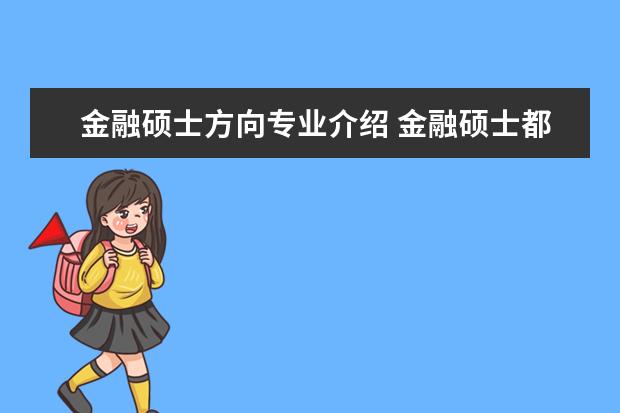 金融硕士方向专业介绍 金融硕士都